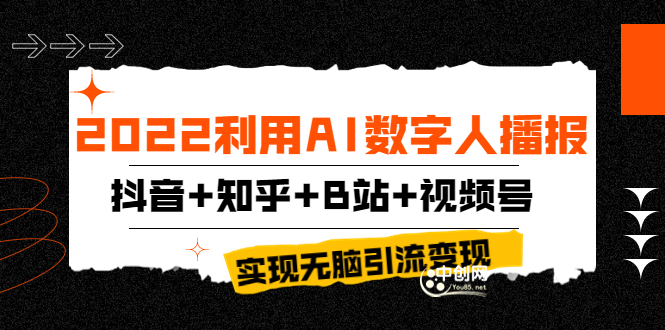 2022利用AI数字人播报

抖音+知乎+B站+视频号

实现无脑引流变现

中创网
You85.net